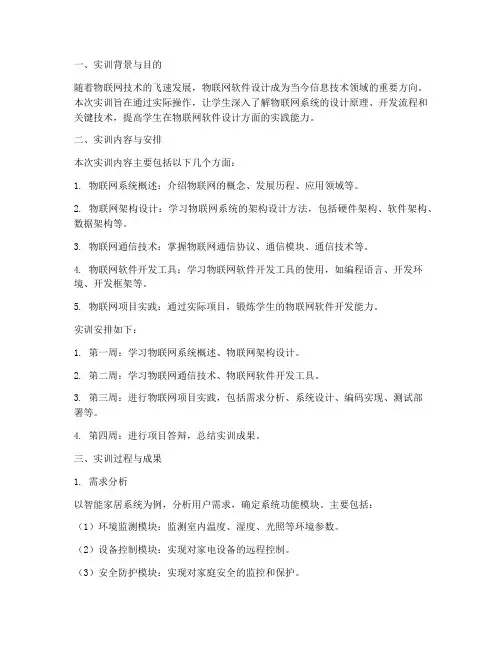 一、实训背景与目的

随着物联网技术的飞速发展，物联网软件设计成为当今信息技术领域的重要方向。本次实训旨在通过实际操作，让学生深入了解物联网系统的设计原理、开发流程和关键技术，提高学生在物联网软件设计方面的实践能力。

二、实训内容与安排

本次实训内容主要包括以下几个方面：

1. 物联网系统概述：介绍物联网的概念、发展历程、应用领域等。

2. 物联网架构设计：学习物联网系统的架构设计方法，包括硬件架构、软件架构、数据架构等。

3. 物联网通信技术：掌握物联网通信协议、通信模块、通信技术等。

4. 物联网软件开发工具：学习物联网软件开发工具的使用，如编程语言、开发环境、开发框架等。

5. 物联网项目实践：通过实际项目，锻炼学生的物联网软件开发能力。

实训安排如下：

1. 第一周：学习物联网系统概述、物联网架构设计。

2. 第二周：学习物联网通信技术、物联网软件开发工具。

3. 第三周：进行物联网项目实践，包括需求分析、系统设计、编码实现、测试部署等。

4. 第四周：进行项目答辩，总结实训成果。

三、实训过程与成果

1. 需求分析

以智能家居系统为例，分析用户需求，确定系统功能模块。主要包括：

（1）环境监测模块：监测室内温度、湿度、光照等环境参数。

（2）设备控制模块：实现对家电设备的远程控制。

（3）安全防护模块：实现对家庭安全的监控和保护。